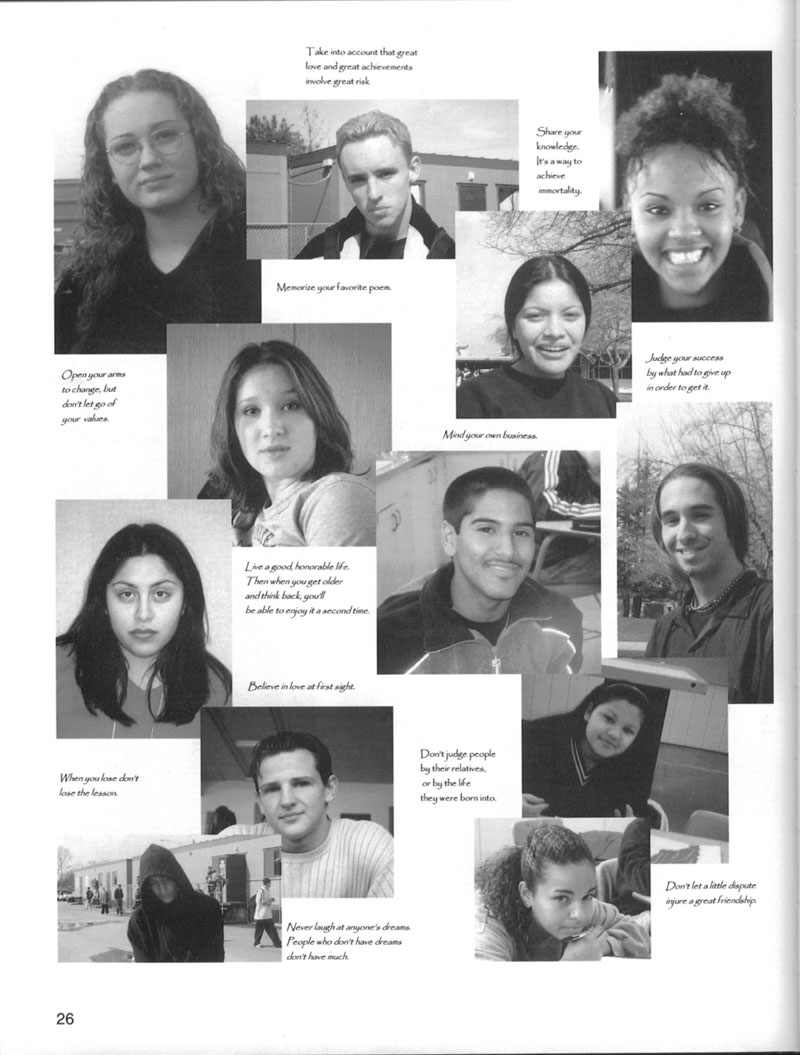 Take into account that great love and great achievements involve great risk.

Share your knowledge. It's a way to achieve immortality.

Memorize your favorite poem.

Open your arms to change, but don't let go of your values.

Judge your success by what had to give up in order to get it.

Mind your own business.

Live a good, honorable life. Then when you get older and think back, you'll be able to enjoy it a second time.

Believe in love at first sight.

When you lose don't lose the lesson.

Don't judge people by their relatives, or by the life they were born into.

Don't let a little dispute injure a great friendship.

Never laugh at anyone's dreams. People who don't have dreams don't have much.

26